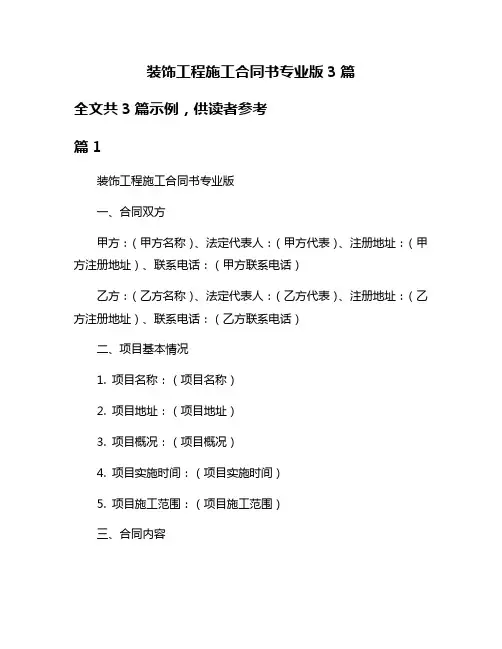 装饰工程施工合同书专业版 3 篇

全文共 3 篇示例，供读者参考

篇 1

装饰工程施工合同书专业版

一、合同双方

甲方：（甲方名称）、法定代表人：（甲方代表）、注册地址：（甲方注册地址）、联系电话：（甲方联系电话）

乙方：（乙方名称）、法定代表人：（乙方代表）、注册地址：（乙方注册地址）、联系电话：（乙方联系电话）

二、项目基本情况

1. 项目名称：（项目名称）

2. 项目地址：（项目地址）

3. 项目概况：（项目概况）

4. 项目实施时间：（项目实施时间）

5. 项目施工范围：（项目施工范围）

三、合同内容